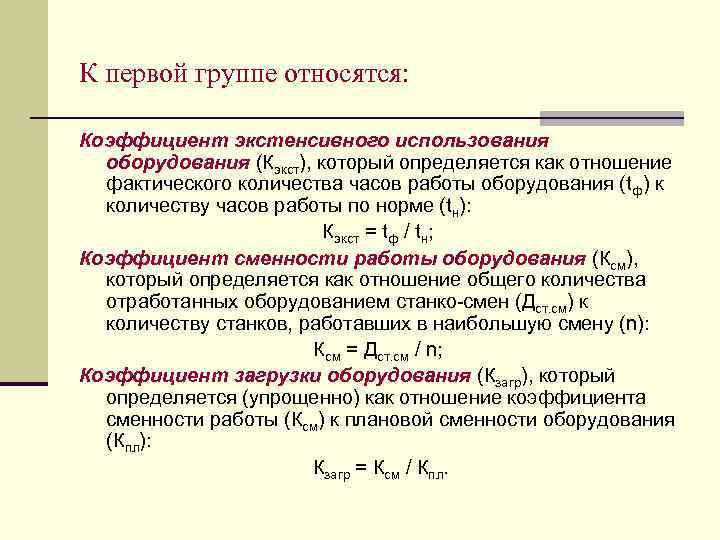 К первой группе относятся:

Коэффициент экстенсивного использования оборудования ($К_{экст}$), который определяется как отношение фактического количества часов работы оборудования ($t_ф$) к количеству часов работы по норме ($t_н$):

$К_{экст} = t_ф / t_н$;

Коэффициент сменности работы оборудования ($К_{см}$), который определяется как отношение общего количества отработанных оборудованием станко-смен ($Д_{ст.см}$) к количеству станков, работавших в наибольшую смену (n):

$К_{см} = Д_{ст.см} / n$;

Коэффициент загрузки оборудования ($К_{загр}$), который определяется (упрощенно) как отношение коэффициента сменности работы ($К_{см}$) к плановой сменности оборудования ($К_{пл}$):

$К_{загр} = К_{см} / К_{пл}$.